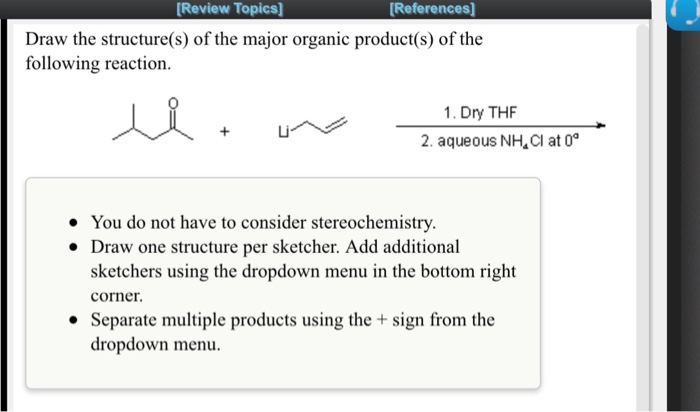 [Review Topics] [References]

Draw the structure(s) of the major organic product(s) of the following reaction.

O

+ Li

1. Dry THF

2. aqueous $NH_4Cl$ at $0^o$

- You do not have to consider stereochemistry.
- Draw one structure per sketcher. Add additional sketchers using the dropdown menu in the bottom right corner.
- Separate multiple products using the + sign from the dropdown menu.